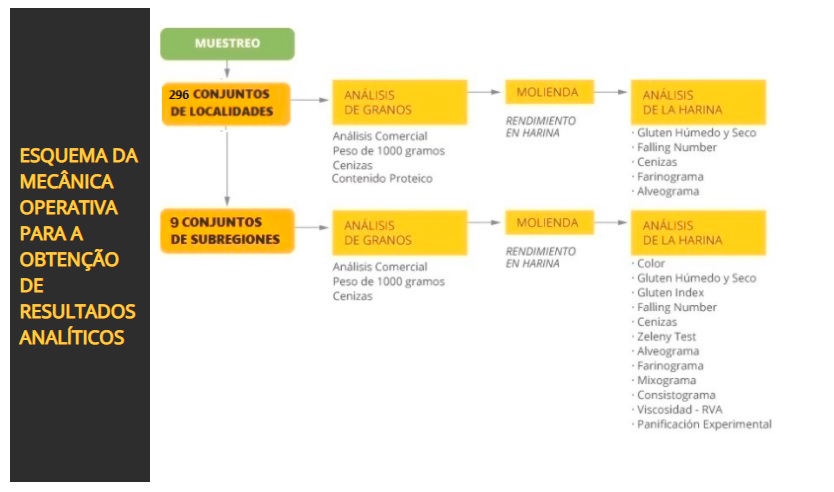 ESQUEMA DA MECÂNICA OPERATIVA PARA A OBTENÇÃO DE RESULTADOS ANALÍTICOS

MUESTREO

296 CONJUNTOS DE LOCALIDADES

ANÁLISIS DE GRANOS

Análisis Comercial
Peso de 1000 gramos
Cenizas
Contenido Proteico

MOLIENDA

RENDIMIENTO EN HARINA

ANÁLISIS DE LA HARINA

· Gluten Húmedo y Seco
· Falling Number
· Cenizas
· Farinograma
· Alveograma

9 CONJUNTOS DE SUBREGIONES

ANÁLISIS DE GRANOS

Análisis Comercial
Peso de 1000 gramos
Cenizas

MOLIENDA

RENDIMIENTO EN HARINA

ANÁLISIS DE LA HARINA

· Color
· Gluten Húmedo y Seco
· Gluten Index
· Falling Number
· Cenizas
· Zeleny Test
· Alveograma
· Farinograma
· Mixograma
· Consistograma
· Viscosidad - RVA
· Panificación Experimental